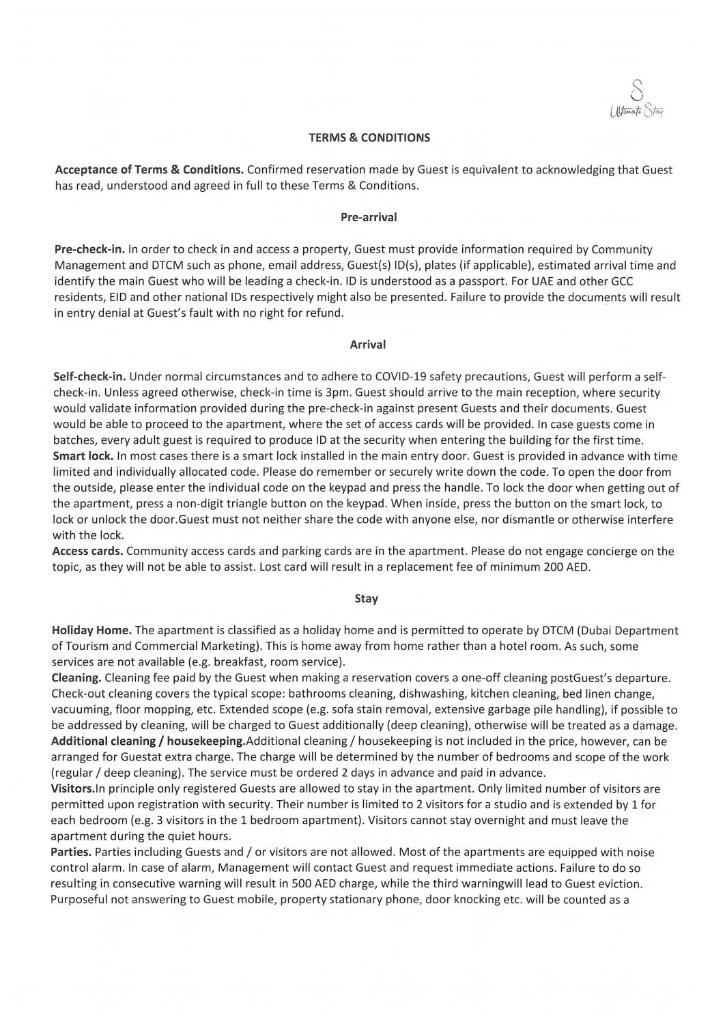 S
Ultimate Stay

TERMS & CONDITIONS

Acceptance of Terms & Conditions. Confirmed reservation made by Guest is equivalent to acknowledging that Guest has read, understood and agreed in full to these Terms & Conditions.

Pre-arrival

Pre-check-in. In order to check in and access a property, Guest must provide information required by Community Management and DTCM such as phone, email address, Guest(s) ID(s), plates (if applicable), estimated arrival time and identify the main Guest who will be leading a check-in. ID is understood as a passport. For UAE and other GCC residents, EID and other national IDs respectively might also be presented. Failure to provide the documents will result in entry denial at Guest's fault with no right for refund.

Arrival

Self-check-in. Under normal circumstances and to adhere to COVID-19 safety precautions, Guest will perform a self-check-in. Unless agreed otherwise, check-in time is 3pm. Guest should arrive to the main reception, where security would validate information provided during the pre-check-in against present Guests and their documents. Guest would be able to proceed to the apartment, where the set of access cards will be provided. In case guests come in batches, every adult guest is required to produce ID at the security when entering the building for the first time.
Smart lock. In most cases there is a smart lock installed in the main entry door. Guest is provided in advance with time limited and individually allocated code. Please do remember or securely write down the code. To open the door from the outside, please enter the individual code on the keypad and press the handle. To lock the door when getting out of the apartment, press a non-digit triangle button on the keypad. When inside, press the button on the smart lock, to lock or unlock the door.Guest must not neither share the code with anyone else, nor dismantle or otherwise interfere with the lock.
Access cards. Community access cards and parking cards are in the apartment. Please do not engage concierge on the topic, as they will not be able to assist. Lost card will result in a replacement fee of minimum 200 AED.

Stay

Holiday Home. The apartment is classified as a holiday home and is permitted to operate by DTCM (Dubai Department of Tourism and Commercial Marketing). This is home away from home rather than a hotel room. As such, some services are not available (e.g. breakfast, room service).
Cleaning. Cleaning fee paid by the Guest when making a reservation covers a one-off cleaning postGuest's departure. Check-out cleaning covers the typical scope: bathrooms cleaning, dishwashing, kitchen cleaning, bed linen change, vacuuming, floor mopping, etc. Extended scope (e.g. sofa stain removal, extensive garbage pile handling), if possible to be addressed by cleaning, will be charged to Guest additionally (deep cleaning), otherwise will be treated as a damage.
Additional cleaning / housekeeping.Additional cleaning / housekeeping is not included in the price, however, can be arranged for Guestat extra charge. The charge will be determined by the number of bedrooms and scope of the work (regular / deep cleaning). The service must be ordered 2 days in advance and paid in advance.
Visitors.In principle only registered Guests are allowed to stay in the apartment. Only limited number of visitors are permitted upon registration with security. Their number is limited to 2 visitors for a studio and is extended by 1 for each bedroom (e.g. 3 visitors in the 1 bedroom apartment). Visitors cannot stay overnight and must leave the apartment during the quiet hours.
Parties. Parties including Guests and / or visitors are not allowed. Most of the apartments are equipped with noise control alarm. In case of alarm, Management will contact Guest and request immediate actions. Failure to do so resulting in consecutive warning will result in 500 AED charge, while the third warningwill lead to Guest eviction. Purposeful not answering to Guest mobile, property stationary phone, door knocking etc. will be counted as a